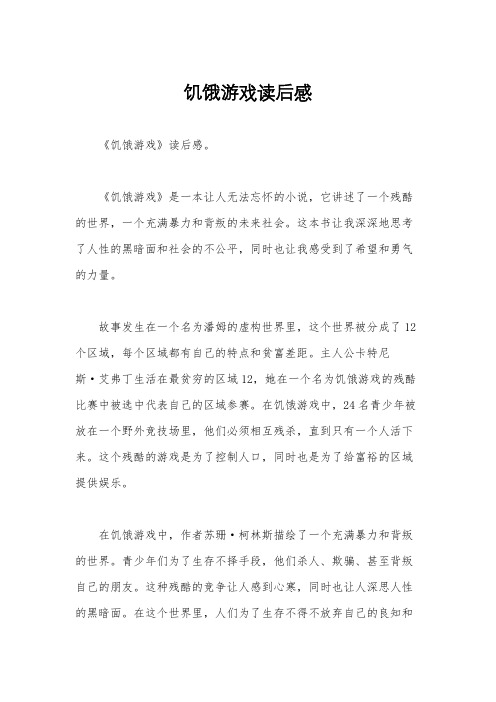 饥饿游戏读后感

《饥饿游戏》读后感。

《饥饿游戏》是一本让人无法忘怀的小说，它讲述了一个残酷的世界，一个充满暴力和背叛的未来社会。这本书让我深深地思考了人性的黑暗面和社会的不公平，同时也让我感受到了希望和勇气的力量。

故事发生在一个名为潘姆的虚构世界里，这个世界被分成了12个区域，每个区域都有自己的特点和贫富差距。主人公卡特尼斯·艾弗丁生活在最贫穷的区域12，她在一个名为饥饿游戏的残酷比赛中被选中代表自己的区域参赛。在饥饿游戏中，24名青少年被放在一个野外竞技场里，他们必须相互残杀，直到只有一个人活下来。这个残酷的游戏是为了控制人口，同时也是为了给富裕的区域提供娱乐。

在饥饿游戏中，作者苏珊·柯林斯描绘了一个充满暴力和背叛的世界。青少年们为了生存不择手段，他们杀人、欺骗、甚至背叛自己的朋友。这种残酷的竞争让人感到心寒，同时也让人深思人性的黑暗面。在这个世界里，人们为了生存不得不放弃自己的良知和